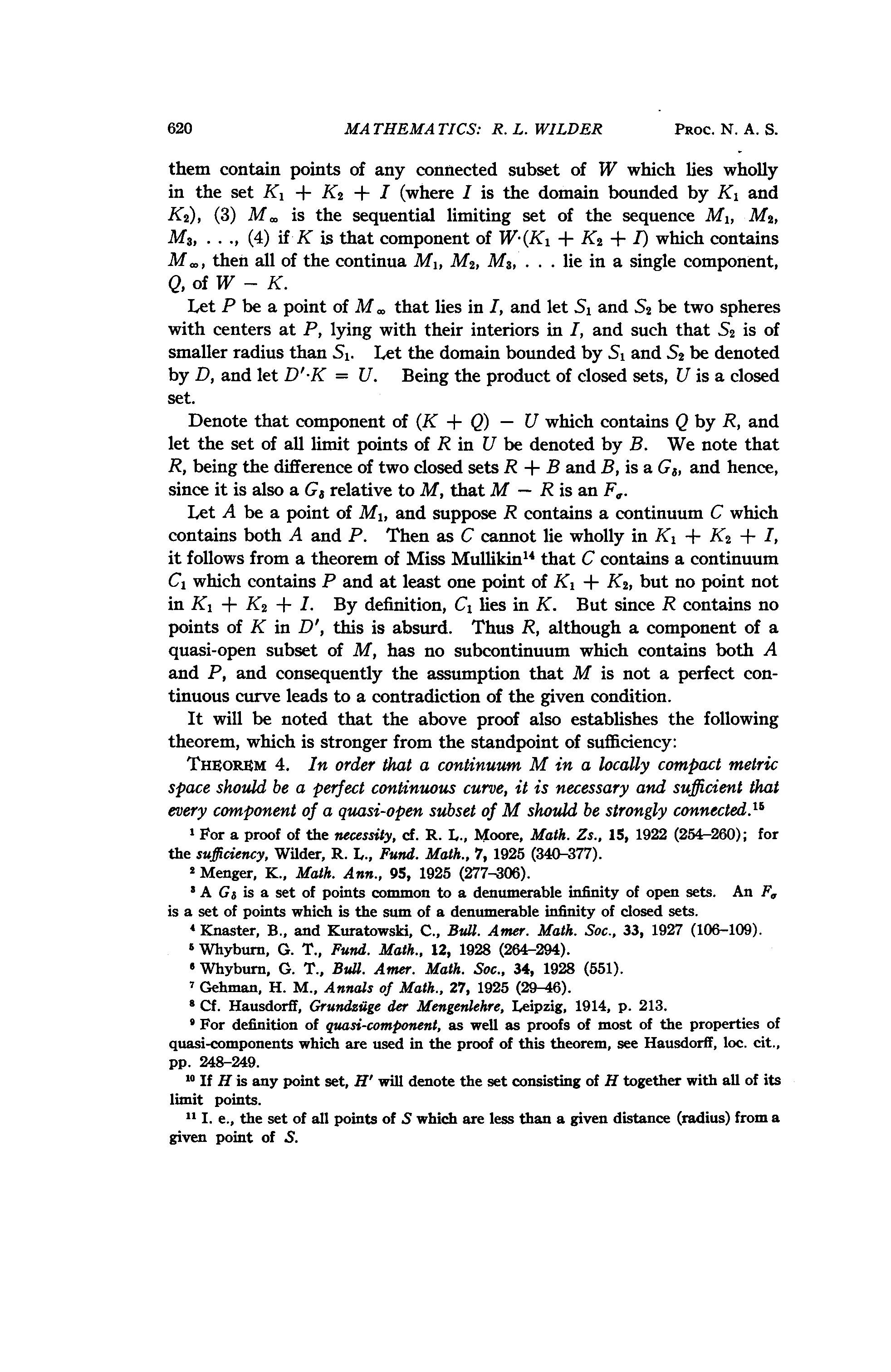 620 MATHEMATICS: R. L. WILDER PROC. N. A. S.

them contain points of any connected subset of $W$ which lies wholly in the set $K_1 + K_2 + I$ (where $I$ is the domain bounded by $K_1$ and $K_2$), (3) $M_\infty$ is the sequential limiting set of the sequence $M_1$, $M_2$, $M_3$, . . ., (4) if $K$ is that component of $W \cdot (K_1 + K_2 + I)$ which contains $M_\infty$, then all of the continua $M_1$, $M_2$, $M_3$, . . . lie in a single component, $Q$, of $W - K$.

Let $P$ be a point of $M_\infty$ that lies in $I$, and let $S_1$ and $S_2$ be two spheres with centers at $P$, lying with their interiors in $I$, and such that $S_2$ is of smaller radius than $S_1$. Let the domain bounded by $S_1$ and $S_2$ be denoted by $D$, and let $D' \cdot K = U$. Being the product of closed sets, $U$ is a closed set.

Denote that component of $(K + Q) - U$ which contains $Q$ by $R$, and let the set of all limit points of $R$ in $U$ be denoted by $B$. We note that $R$, being the difference of two closed sets $R + B$ and $B$, is a $G_\delta$, and hence, since it is also a $G_\delta$ relative to $M$, that $M - R$ is an $F_\sigma$.

Let $A$ be a point of $M_1$, and suppose $R$ contains a continuum $C$ which contains both $A$ and $P$. Then as $C$ cannot lie wholly in $K_1 + K_2 + I$, it follows from a theorem of Miss Mullikin$^{14}$ that $C$ contains a continuum $C_1$ which contains $P$ and at least one point of $K_1 + K_2$, but no point not in $K_1 + K_2 + I$. By definition, $C_1$ lies in $K$. But since $R$ contains no points of $K$ in $D'$, this is absurd. Thus $R$, although a component of a quasi-open subset of $M$, has no subcontinuum which contains both $A$ and $P$, and consequently the assumption that $M$ is not a perfect continuous curve leads to a contradiction of the given condition.

It will be noted that the above proof also establishes the following theorem, which is stronger from the standpoint of sufficiency:

THEOREM 4. In order that a continuum $M$ in a locally compact metric space should be a perfect continuous curve, it is necessary and sufficient that every component of a quasi-open subset of $M$ should be strongly connected.$^{15}$

$^1$ For a proof of the necessity, cf. R. L., Moore, Math. Zs., 15, 1922 (254–260); for the sufficiency, Wilder, R. L., Fund. Math., 7, 1925 (340–377).

$^2$ Menger, K., Math. Ann., 95, 1925 (277–306).

$^3$ A $G_\delta$ is a set of points common to a denumerable infinity of open sets. An $F_\sigma$ is a set of points which is the sum of a denumerable infinity of closed sets.

$^4$ Knaster, B., and Kuratowski, C., Bull. Amer. Math. Soc., 33, 1927 (106–109).

$^5$ Whyburn, G. T., Fund. Math., 12, 1928 (264–294).

$^6$ Whyburn, G. T., Bull. Amer. Math. Soc., 34, 1928 (551).

$^7$ Gehman, H. M., Annals of Math., 27, 1925 (29–46).

$^8$ Cf. Hausdorff, Grundzüge der Mengenlehre, Leipzig, 1914, p. 213.

$^9$ For definition of quasi-component, as well as proofs of most of the properties of quasi-components which are used in the proof of this theorem, see Hausdorff, loc. cit., pp. 248–249.

$^{10}$ If $H$ is any point set, $H'$ will denote the set consisting of $H$ together with all of its limit points.

$^{11}$ I. e., the set of all points of $S$ which are less than a given distance (radius) from a given point of $S$.